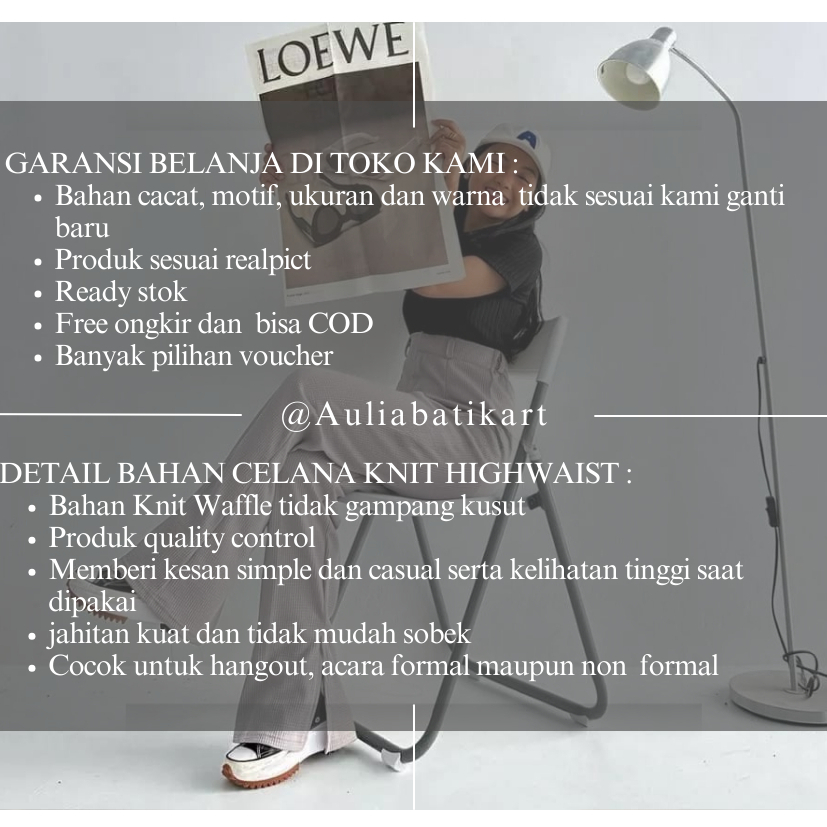 LOEWE

GARANSI BELANJA DI TOKO KAMI :
• Bahan cacat, motif, ukuran dan warna tidak sesuai kami ganti baru
• Produk sesuai realpict
• Ready stok
• Free ongkir dan bisa COD
• Banyak pilihan voucher

@Auliabatikart

DETAIL BAHAN CELANA KNIT HIGHWAIST :
• Bahan Knit Waffle tidak gampang kusut
• Produk quality control
• Memberi kesan simple dan casual serta kelihatan tinggi saat dipakai
• jahitan kuat dan tidak mudah sobek
• Cocok untuk hangout, acara formal maupun non formal